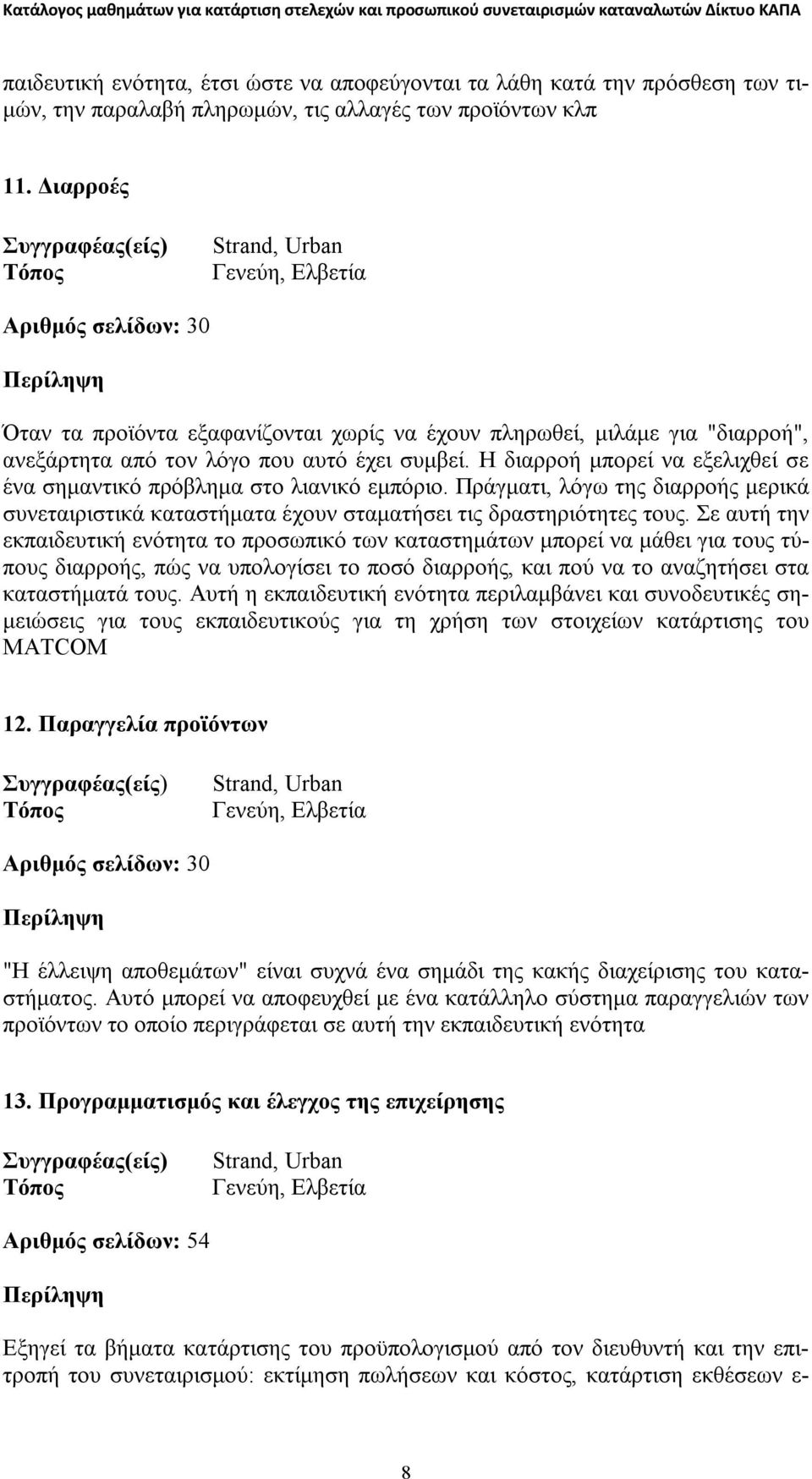 Κατάλογος μαθημάτων για κατάρτιση στελεχών και προσωπικού συνεταιρισμών καταναλωτών Δίκτυο ΚΑΠΑ

παιδευτική ενότητα, έτσι ώστε να αποφεύγονται τα λάθη κατά την πρόσθεση των τιμών, την παραλαβή πληρωμών, τις αλλαγές των προϊόντων κλπ

11. Διαρροές

Συγγραφέας(είς) Strand, Urban
Τόπος Γενεύη, Ελβετία

Αριθμός σελίδων: 30

Περίληψη

Όταν τα προϊόντα εξαφανίζονται χωρίς να έχουν πληρωθεί, μιλάμε για "διαρροή", ανεξάρτητα από τον λόγο που αυτό έχει συμβεί. Η διαρροή μπορεί να εξελιχθεί σε ένα σημαντικό πρόβλημα στο λιανικό εμπόριο. Πράγματι, λόγω της διαρροής μερικά συνεταιριστικά καταστήματα έχουν σταματήσει τις δραστηριότητες τους. Σε αυτή την εκπαιδευτική ενότητα το προσωπικό των καταστημάτων μπορεί να μάθει για τους τύπους διαρροής, πώς να υπολογίσει το ποσό διαρροής, και πού να το αναζητήσει στα καταστήματά τους. Αυτή η εκπαιδευτική ενότητα περιλαμβάνει και συνοδευτικές σημειώσεις για τους εκπαιδευτικούς για τη χρήση των στοιχείων κατάρτισης του MATCOM

12. Παραγγελία προϊόντων

Συγγραφέας(είς) Strand, Urban
Τόπος Γενεύη, Ελβετία

Αριθμός σελίδων: 30

Περίληψη

"Η έλλειψη αποθεμάτων" είναι συχνά ένα σημάδι της κακής διαχείρισης του καταστήματος. Αυτό μπορεί να αποφευχθεί με ένα κατάλληλο σύστημα παραγγελιών των προϊόντων το οποίο περιγράφεται σε αυτή την εκπαιδευτική ενότητα

13. Προγραμματισμός και έλεγχος της επιχείρησης

Συγγραφέας(είς) Strand, Urban
Τόπος Γενεύη, Ελβετία

Αριθμός σελίδων: 54

Περίληψη

Εξηγεί τα βήματα κατάρτισης του προϋπολογισμού από τον διευθυντή και την επιτροπή του συνεταιρισμού: εκτίμηση πωλήσεων και κόστος, κατάρτιση εκθέσεων ε-

8